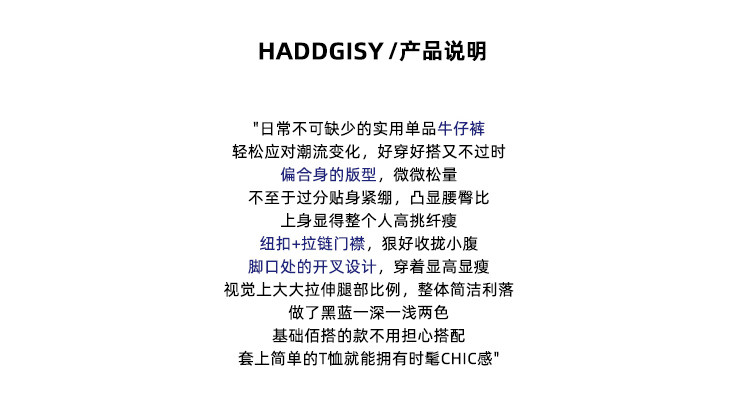 HADDGISY /产品说明

"日常不可缺少的实用单品牛仔裤
轻松应对潮流变化，好穿好搭又不过时
偏合身的版型，微微松量
不至于过分贴身紧绷，凸显腰臀比
上身显得整个人高挑纤瘦
纽扣+拉链门襟，狠好收拢小腹
脚口处的开叉设计，穿着显高显瘦
视觉上大大拉伸腿部比例，整体简洁利落
做了黑蓝一深一浅两色
基础佰搭的款不用担心搭配
套上简单的T恤就能拥有时髦CHIC感"